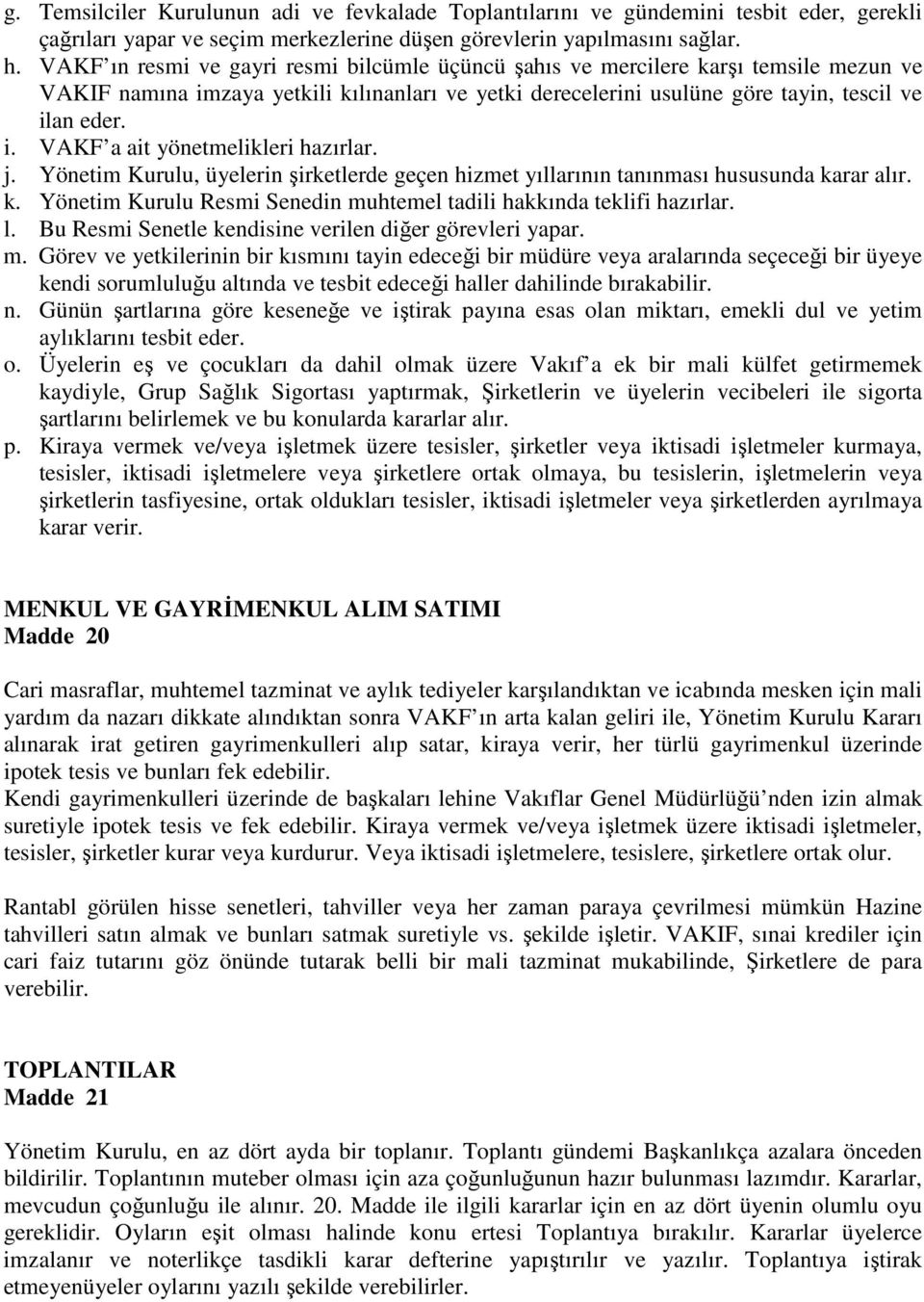 g. Temsilciler Kurulunun adi ve fevkalade Toplantılarını ve gündemini tesbit eder, gerekli çağrıları yapar ve seçim merkezlerine düşen görevlerin yapılmasını sağlar.
h. VAKF ın resmi ve gayri resmi bilcümle üçüncü şahıs ve mercilere karşı temsile mezun ve VAKIF namına imzaya yetkili kılınanları ve yetki derecelerini usulüne göre tayin, tescil ve ilan eder.
i. VAKF a ait yönetmelikleri hazırlar.
j. Yönetim Kurulu, üyelerin şirketlerde geçen hizmet yıllarının tanınması hususunda karar alır.
k. Yönetim Kurulu Resmi Senedin muhtemel tadili hakkında teklifi hazırlar.
l. Bu Resmi Senetle kendisine verilen diğer görevleri yapar.
m. Görev ve yetkilerinin bir kısmını tayin edeceği bir müdüre veya aralarında seçeceği bir üyeye kendi sorumluluğu altında ve tesbit edeceği haller dahilinde bırakabilir.
n. Günün şartlarına göre keseneğe ve iştirak payına esas olan miktarı, emekli dul ve yetim aylıklarını tesbit eder.
o. Üyelerin eş ve çocukları da dahil olmak üzere Vakıf a ek bir mali külfet getirmemek kaydiyle, Grup Sağlık Sigortası yaptırmak, Şirketlerin ve üyelerin vecibeleri ile sigorta şartlarını belirlemek ve bu konularda kararlar alır.
p. Kiraya vermek ve/veya işletmek üzere tesisler, şirketler veya iktisadi işletmeler kurmaya, tesisler, iktisadi işletmelere veya şirketlere ortak olmaya, bu tesislerin, işletmelerin veya şirketlerin tasfiyesine, ortak oldukları tesisler, iktisadi işletmeler veya şirketlerden ayrılmaya karar verir.

MENKUL VE GAYRİMENKUL ALIM SATIMI
Madde 20

Cari masraflar, muhtemel tazminat ve aylık tediyeler karşılandıktan ve icabında mesken için mali yardım da nazarı dikkate alındıktan sonra VAKF ın arta kalan geliri ile, Yönetim Kurulu Kararı alınarak irat getiren gayrimenkulleri alıp satar, kiraya verir, her türlü gayrimenkul üzerinde ipotek tesis ve bunları fek edebilir.
Kendi gayrimenkulleri üzerinde de başkaları lehine Vakıflar Genel Müdürlüğü nden izin almak suretiyle ipotek tesis ve fek edebilir. Kiraya vermek ve/veya işletmek üzere iktisadi işletmeler, tesisler, şirketler kurar veya kurdurur. Veya iktisadi işletmelere, tesislere, şirketlere ortak olur.

Rantabl görülen hisse senetleri, tahviller veya her zaman paraya çevrilmesi mümkün Hazine tahvilleri satın almak ve bunları satmak suretiyle vs. şekilde işletir. VAKIF, sınai krediler için cari faiz tutarını göz önünde tutarak belli bir mali tazminat mukabilinde, Şirketlere de para verebilir.

TOPLANTILAR
Madde 21

Yönetim Kurulu, en az dört ayda bir toplanır. Toplantı gündemi Başkanlıkça azalara önceden bildirilir. Toplantının muteber olması için aza çoğunluğunun hazır bulunması lazımdır. Kararlar, mevcudun çoğunluğu ile alınır. 20. Madde ile ilgili kararlar için en az dört üyenin olumlu oyu gereklidir. Oyların eşit olması halinde konu ertesi Toplantıya bırakılır. Kararlar üyelerce imzalanır ve noterlikçe tasdikli karar defterine yapıştırılır ve yazılır. Toplantıya iştirak etmeyenüyeler oylarını yazılı şekilde verebilirler.